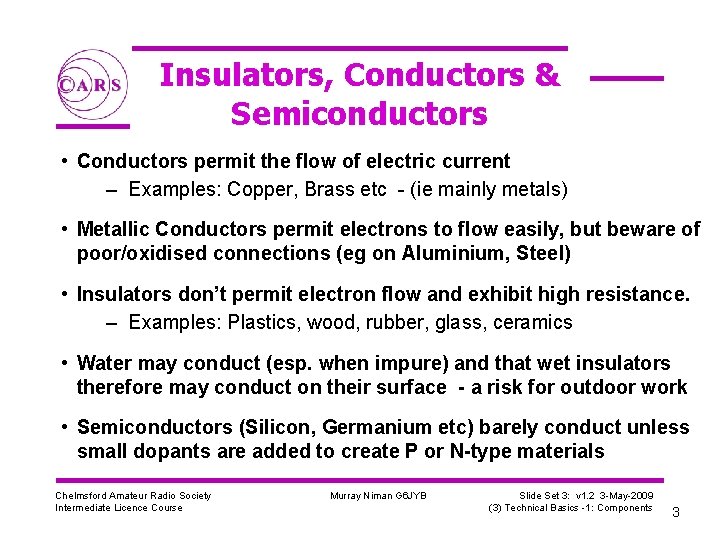 CARS

Insulators, Conductors & Semiconductors

• Conductors permit the flow of electric current
– Examples: Copper, Brass etc - (ie mainly metals)

• Metallic Conductors permit electrons to flow easily, but beware of poor/oxidised connections (eg on Aluminium, Steel)

• Insulators don't permit electron flow and exhibit high resistance.
– Examples: Plastics, wood, rubber, glass, ceramics

• Water may conduct (esp. when impure) and that wet insulators therefore may conduct on their surface - a risk for outdoor work

• Semiconductors (Silicon, Germanium etc) barely conduct unless small dopants are added to create P or N-type materials

Chelmsford Amateur Radio Society
Intermediate Licence Course

Murray Niman G6JYB

Slide Set 3: v1.2 3-May-2009
(3) Technical Basics -1: Components

3